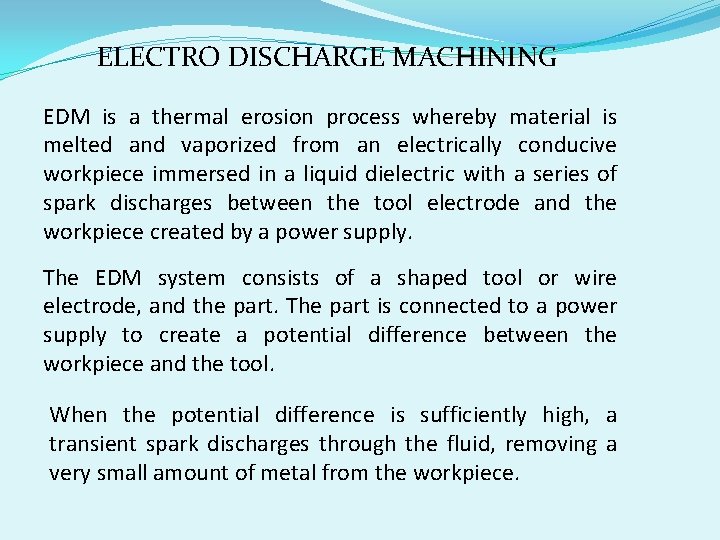 ELECTRO DISCHARGE MACHINING

EDM is a thermal erosion process whereby material is melted and vaporized from an electrically conducive workpiece immersed in a liquid dielectric with a series of spark discharges between the tool electrode and the workpiece created by a power supply.

The EDM system consists of a shaped tool or wire electrode, and the part. The part is connected to a power supply to create a potential difference between the workpiece and the tool.

When the potential difference is sufficiently high, a transient spark discharges through the fluid, removing a very small amount of metal from the workpiece.